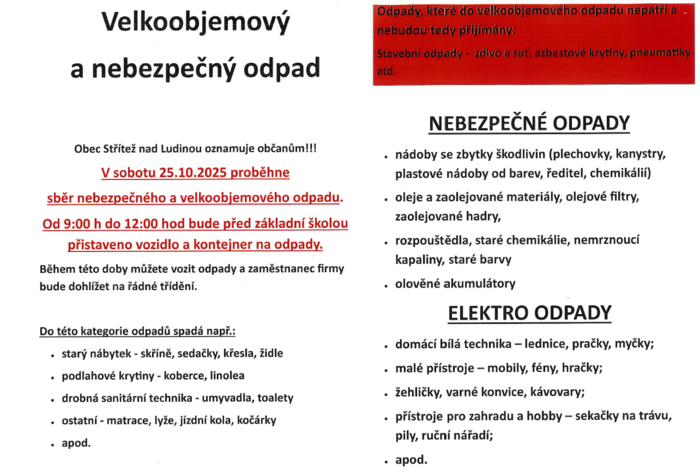 Velkoobjemový a nebezpečný odpad

Obec Střítež nad Ludinou oznamuje občanům!!!

V sobotu 25.10.2025 proběhne sběr nebezpečného a velkoobjemového odpadu.

Od 9:00 h do 12:00 hod bude před základní školou přistaveno vozidlo a kontejner na odpady.

Během této doby můžete vozit odpady a zaměstnanec firmy bude dohlížet na řádné třídění.

Do této kategorie odpadů spadá např.:

- starý nábytek - skříně, sedačky, křesla, židle
- podlahové krytiny - koberce, linolea
- drobná sanitární technika - umyvadla, toalety
- ostatní - matrace, lyže, jízdní kola, kočárky
- apod.

Odpady, které do velkoobjemového odpadu nepatří a nebudou tedy přijímány:

Stavební odpady - zdivo a suť, azbestové krytiny, pneumatiky atd.

NEBEZPEČNÉ ODPADY

- nádoby se zbytky škodlivin (plechovky, kanystry, plastové nádoby od barev, ředitel, chemikálií)
- oleje a zaolejované materiály, olejové filtry, zaolejované hadry,
- rozpouštědla, staré chemikálie, nemrznoucí kapaliny, staré barvy
- olověné akumulátory

ELEKTRO ODPADY

- domácí bílá technika – lednice, pračky, myčky;
- malé přístroje – mobily, fény, hračky;
- žehličky, varné konvice, kávovary;
- přístroje pro zahradu a hobby – sekačky na trávu, pily, ruční nářadí;
- apod.